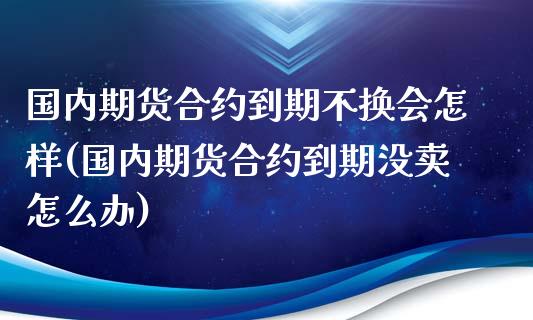 国内期货合约到期不换会怎样(国内期货合约到期没卖怎么办)